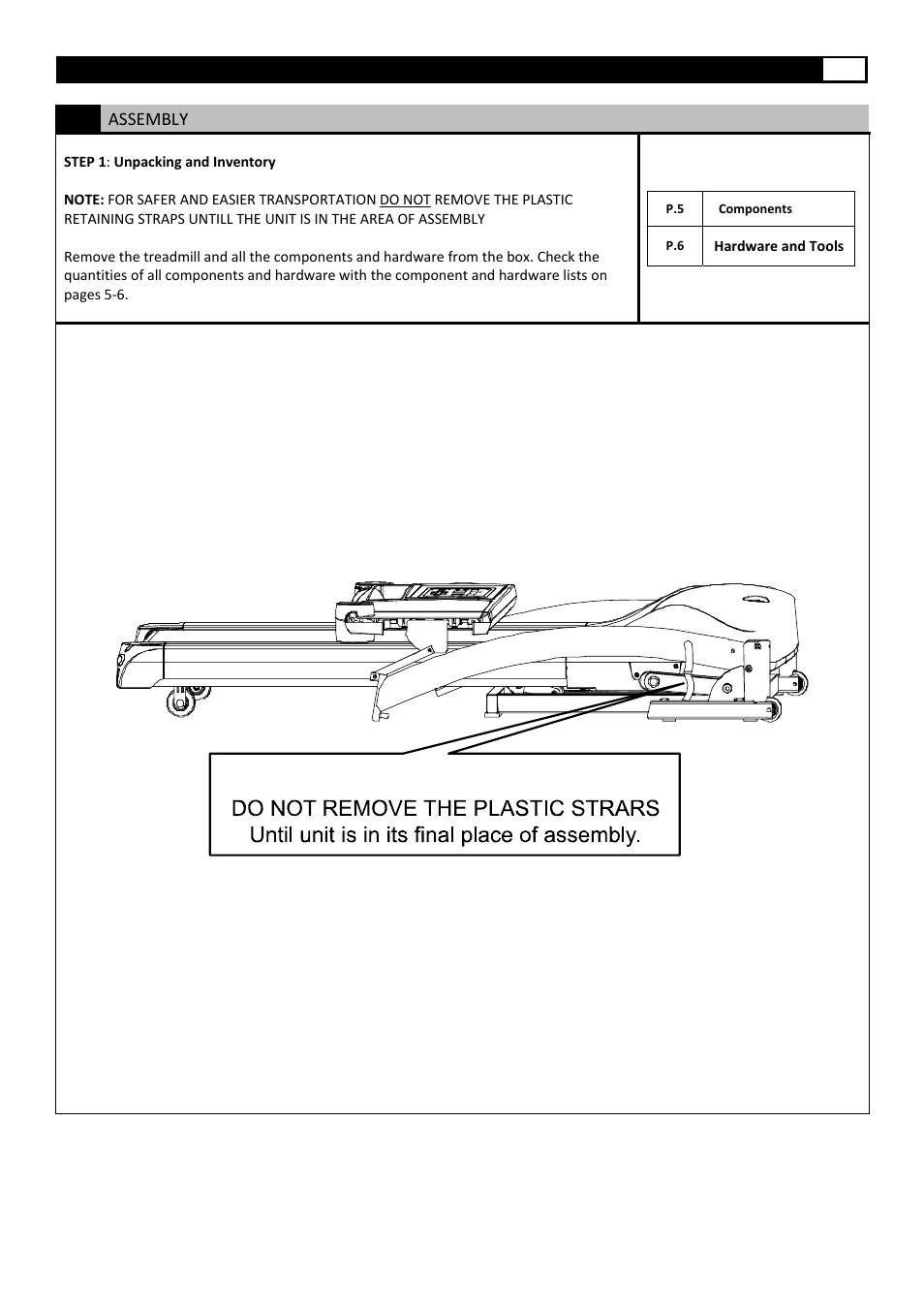 ASSEMBLY

STEP 1: Unpacking and Inventory

NOTE: FOR SAFER AND EASIER TRANSPORTATION DO NOT REMOVE THE PLASTIC RETAINING STRAPS UNTILL THE UNIT IS IN THE AREA OF ASSEMBLY

Remove the treadmill and all the components and hardware from the box. Check the quantities of all components and hardware with the component and hardware lists on pages 5-6.

| P.5 | Components |
|---|---|
| P.6 | Hardware and Tools |

DO NOT REMOVE THE PLASTIC STRARS
Until unit is in its final place of assembly.